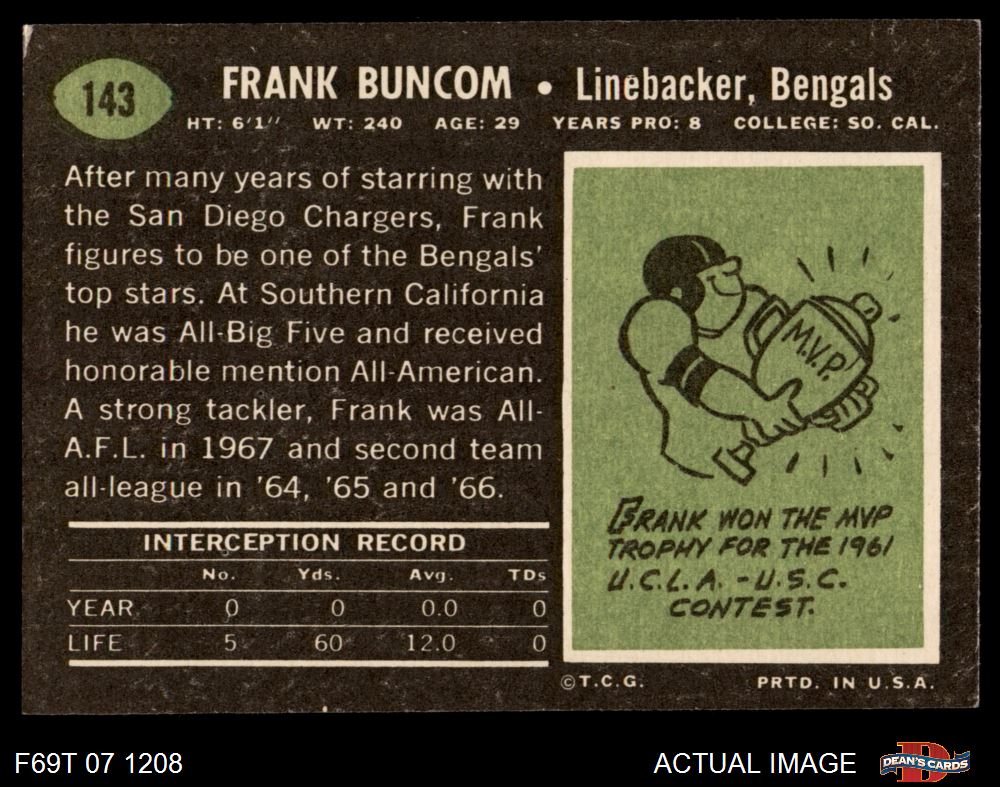 143

FRANK BUNCOM • Linebacker, Bengals

HT: 6'1" WT: 240 AGE: 29 YEARS PRO: 8 COLLEGE: SO. CAL.

After many years of starring with the San Diego Chargers, Frank figures to be one of the Bengals' top stars. At Southern California he was All-Big Five and received honorable mention All-American. A strong tackler, Frank was All-A.F.L. in 1967 and second team all-league in '64, '65 and '66.

INTERCEPTION RECORD

|  | No. | Yds. | Avg. | TDs |
|---|---|---|---|---|
| YEAR | 0 | 0 | 0.0 | 0 |
| LIFE | 5 | 60 | 12.0 | 0 |

M.V.P.

FRANK WON THE MVP TROPHY FOR THE 1961 U.C.L.A. - U.S.C. CONTEST.

©T.C.G.

PRTD. IN U.S.A.

F69T 07 1208

ACTUAL IMAGE

DEAN'S CARDS